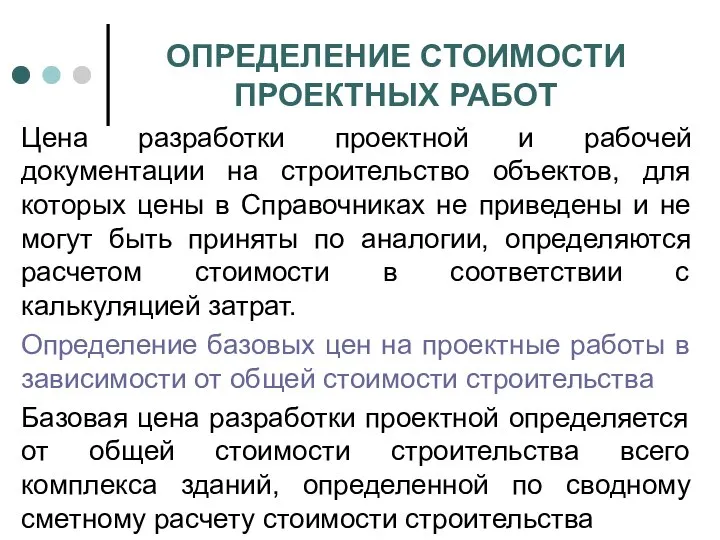 ОПРЕДЕЛЕНИЕ СТОИМОСТИ ПРОЕКТНЫХ РАБОТ

Цена разработки проектной и рабочей документации на строительство объектов, для которых цены в Справочниках не приведены и не могут быть приняты по аналогии, определяются расчетом стоимости в соответствии с калькуляцией затрат.

Определение базовых цен на проектные работы в зависимости от общей стоимости строительства

Базовая цена разработки проектной определяется от общей стоимости строительства всего комплекса зданий, определенной по сводному сметному расчету стоимости строительства